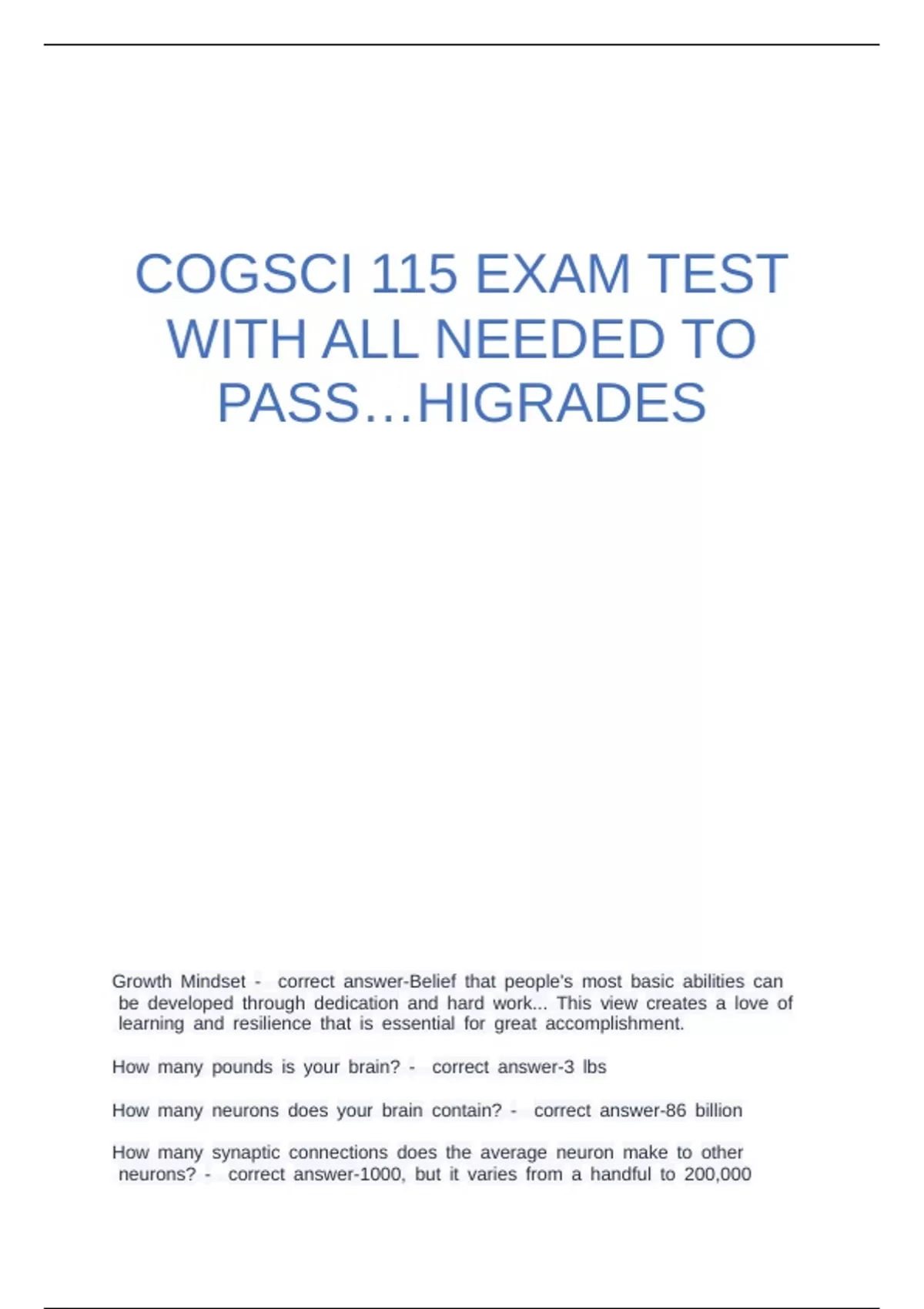 COGSCI 115 EXAM TEST WITH ALL NEEDED TO PASS…HIGRADES

Growth Mindset - correct answer-Belief that people's most basic abilities can be developed through dedication and hard work... This view creates a love of learning and resilience that is essential for great accomplishment.

How many pounds is your brain? - correct answer-3 lbs

How many neurons does your brain contain? - correct answer-86 billion

How many synaptic connections does the average neuron make to other neurons? - correct answer-1000, but it varies from a handful to 200,000